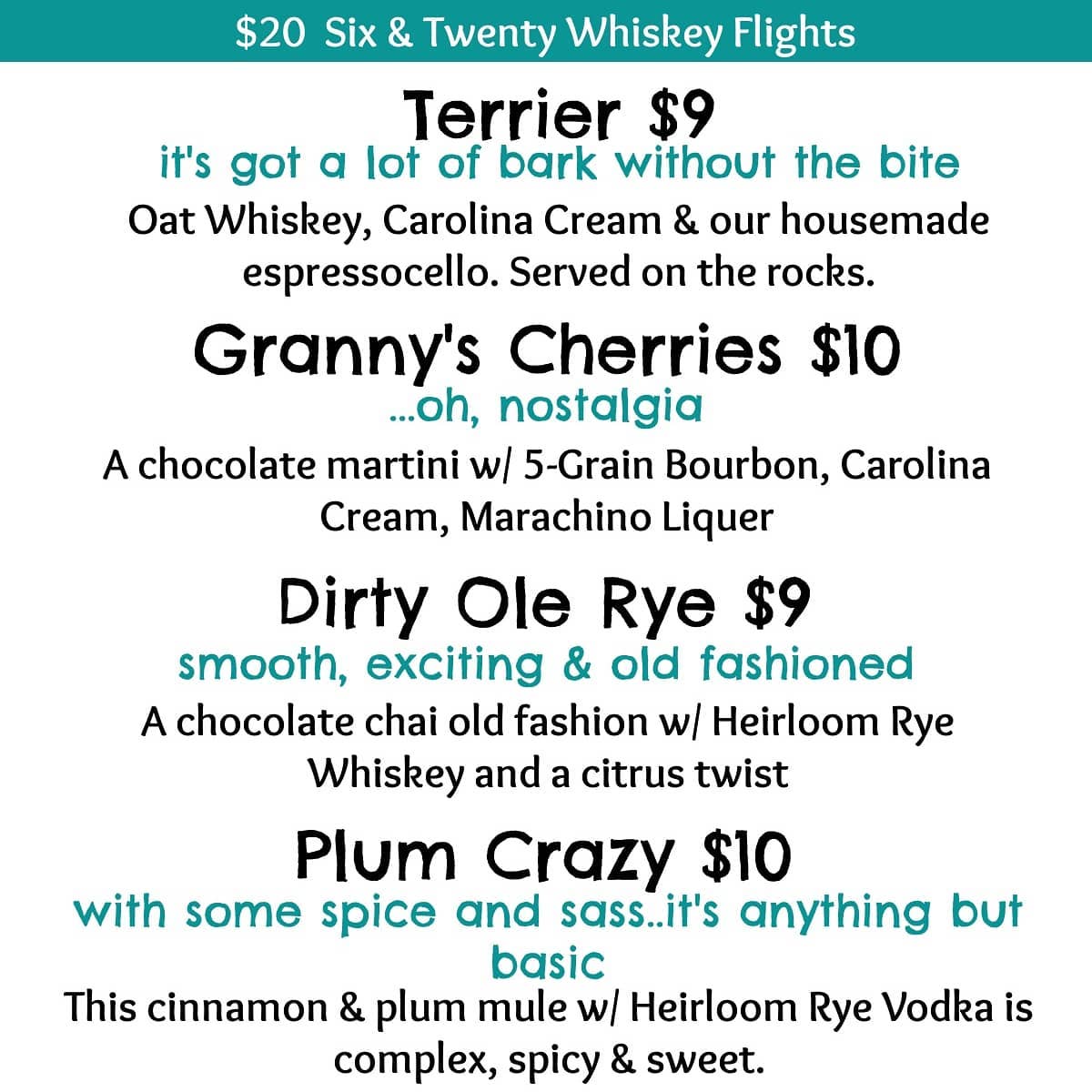 $20 Six & Twenty Whiskey Flights

Terrier $9

it's got a lot of bark without the bite

Oat Whiskey, Carolina Cream & our housemade espressocello. Served on the rocks.

Granny's Cherries $10

...oh, nostalgia

A chocolate martini w/ 5-Grain Bourbon, Carolina Cream, Marachino Liquer

Dirty Ole Rye $9

smooth, exciting & old fashioned

A chocolate chai old fashion w/ Heirloom Rye Whiskey and a citrus twist

Plum Crazy $10

with some spice and sass..it's anything but basic

This cinnamon & plum mule w/ Heirloom Rye Vodka is complex, spicy & sweet.